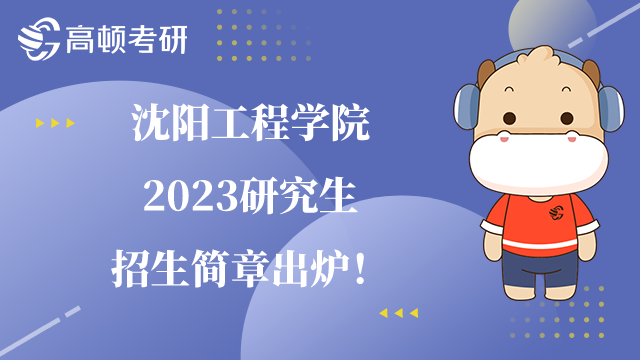 高顿考研

沈阳工程学院
2023研究生
招生简章出炉！